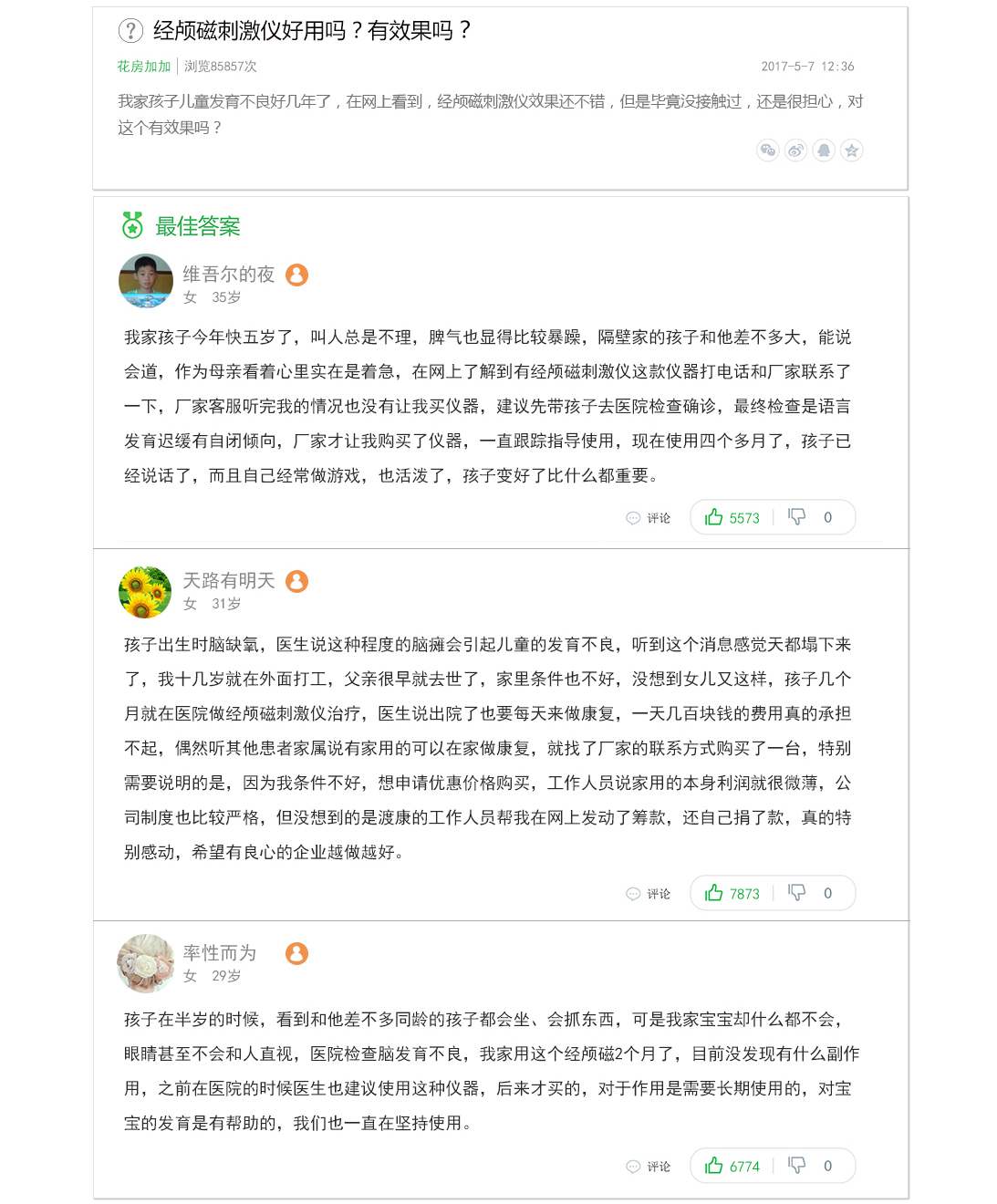 经颅磁刺激仪好用吗？有效果吗？

花房加加 | 浏览85857次 2017-5-7 12:36

我家孩子儿童发育不良好几年了，在网上看到，经颅磁刺激仪效果还不错，但是毕竟没接触过，还是很担心，对这个有效果吗？

最佳答案

维吾尔的夜
女 35岁

我家孩子今年快五岁了，叫人总是不理，脾气也显得比较暴躁，隔壁家的孩子和他差不多大，能说会道，作为母亲看着心里实在是着急，在网上了解到有经颅磁刺激仪这款仪器打电话和厂家联系了一下，厂家客服听完我的情况也没有让我买仪器，建议先带孩子去医院检查确诊，最终检查是语言发育迟缓有自闭倾向，厂家才让我购买了仪器，一直跟踪指导使用，现在使用四个多月了，孩子已经说话了，而且自己经常做游戏，也活泼了，孩子变好了比什么都重要。

评论 5573 0

天路有明天
女 31岁

孩子出生时脑缺氧，医生说这种程度的脑瘫会引起儿童的发育不良，听到这个消息感觉天都塌下来了，我十几岁就在外面打工，父亲很早就去世了，家里条件也不好，没想到女儿又这样，孩子几个月就在医院做经颅磁刺激仪治疗，医生说出院了也要每天来做康复，一天几百块钱的费用真的承担不起，偶然听其他患者家属说有家用的可以在家做康复，就找了厂家的联系方式购买了一台，特别需要说明的是，因为我条件不好，想申请优惠价格购买，工作人员说家用的本身利润就很微薄，公司制度也比较严格，但没想到的是渡康的工作人员帮我在网上发动了筹款，还自己捐了款，真的特别感动，希望有良心的企业越做越好。

评论 7873 0

率性而为
女 29岁

孩子在半岁的时候，看到和他差不多同龄的孩子都会坐、会抓东西，可是我家宝宝却什么都不会，眼睛甚至不会和人直视，医院检查脑发育不良，我家用这个经颅磁2个月了，目前没发现有什么副作用，之前在医院的时候医生也建议使用这种仪器，后来才买的，对于作用是需要长期使用的，对宝宝的发育是有帮助的，我们也一直在坚持使用。

评论 6774 0